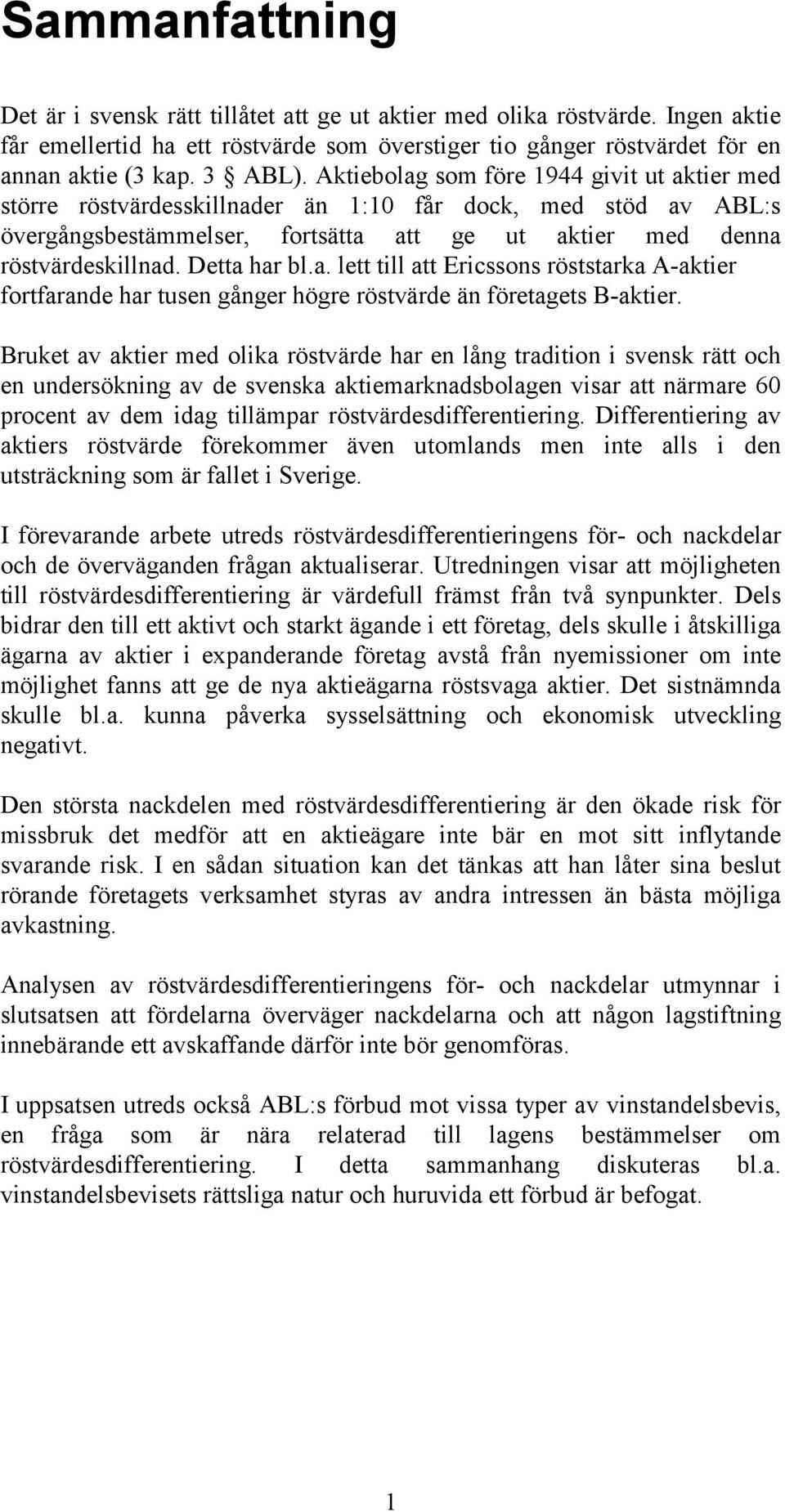 Sammanfattning

Det är i svensk rätt tillåtet att ge ut aktier med olika röstvärde. Ingen aktie får emellertid ha ett röstvärde som överstiger tio gånger röstvärdet för en annan aktie (3 kap. 3 § ABL). Aktiebolag som före 1944 givit ut aktier med större röstvärdesskillnader än 1:10 får dock, med stöd av ABL:s övergångsbestämmelser, fortsätta att ge ut aktier med denna röstvärdeskillnad. Detta har bl.a. lett till att Ericssons röststarka A-aktier fortfarande har tusen gånger högre röstvärde än företagets B-aktier.

Bruket av aktier med olika röstvärde har en lång tradition i svensk rätt och en undersökning av de svenska aktiemarknadsbolagen visar att närmare 60 procent av dem idag tillämpar röstvärdesdifferentiering. Differentiering av aktiers röstvärde förekommer även utomlands men inte alls i den utsträckning som är fallet i Sverige.

I förevarande arbete utreds röstvärdesdifferentieringens för- och nackdelar och de överväganden frågan aktualiserar. Utredningen visar att möjligheten till röstvärdesdifferentiering är värdefull främst från två synpunkter. Dels bidrar den till ett aktivt och starkt ägande i ett företag, dels skulle i åtskilliga ägarna av aktier i expanderande företag avstå från nyemissioner om inte möjlighet fanns att ge de nya aktieägarna röstsvaga aktier. Det sistnämnda skulle bl.a. kunna påverka sysselsättning och ekonomisk utveckling negativt.

Den största nackdelen med röstvärdesdifferentiering är den ökade risk för missbruk det medför att en aktieägare inte bär en mot sitt inflytande svarande risk. I en sådan situation kan det tänkas att han låter sina beslut rörande företagets verksamhet styras av andra intressen än bästa möjliga avkastning.

Analysen av röstvärdesdifferentieringens för- och nackdelar utmynnar i slutsatsen att fördelarna överväger nackdelarna och att någon lagstiftning innebärande ett avskaffande därför inte bör genomföras.

I uppsatsen utreds också ABL:s förbud mot vissa typer av vinstandelsbevis, en fråga som är nära relaterad till lagens bestämmelser om röstvärdesdifferentiering. I detta sammanhang diskuteras bl.a. vinstandelsbevisets rättsliga natur och huruvida ett förbud är befogat.

1